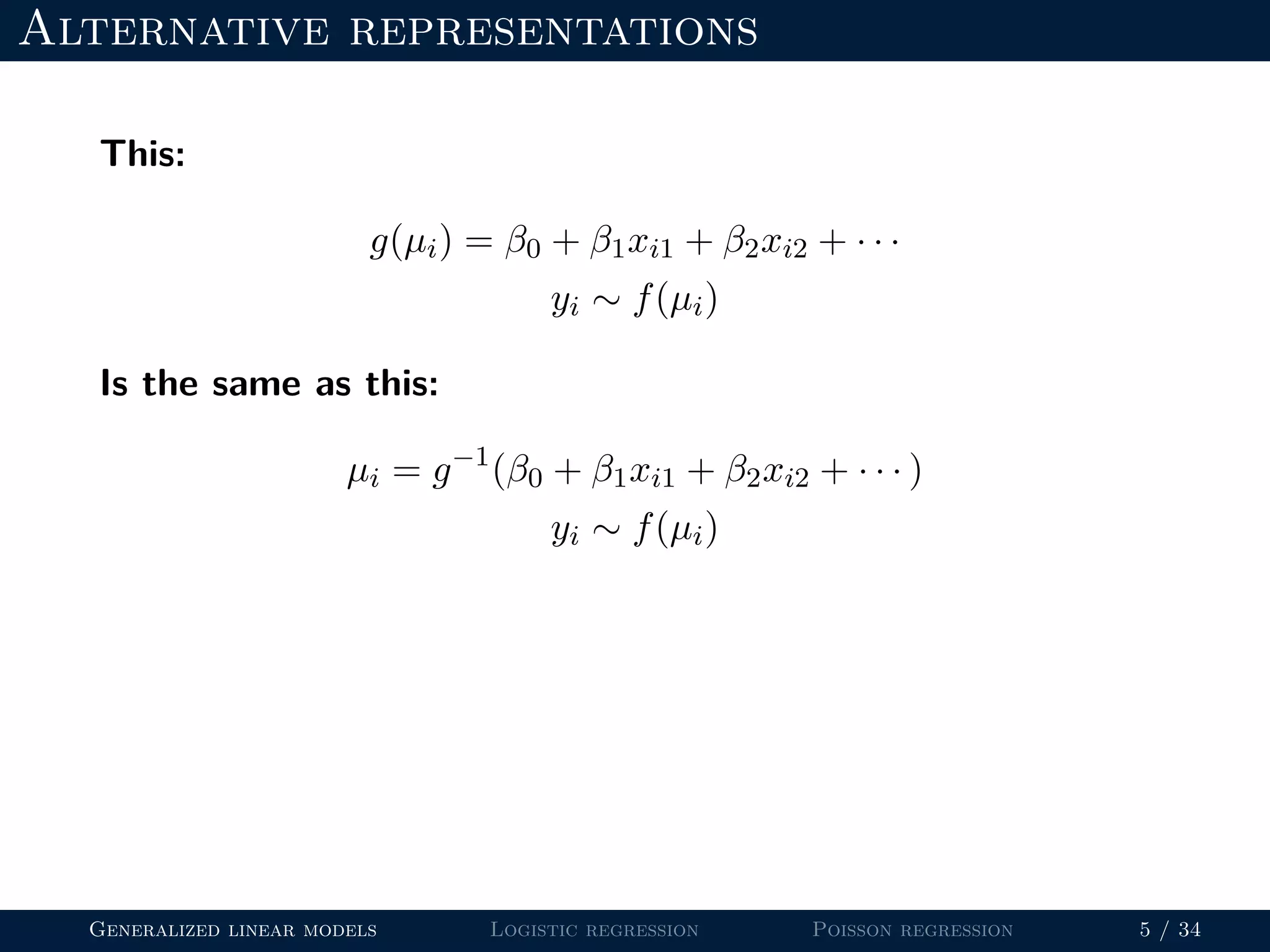 Alternative representations

This:

$g(\mu_i) = \beta_0 + \beta_1 x_{i1} + \beta_2 x_{i2} + \cdots$
$y_i \sim f(\mu_i)$

Is the same as this:

$\mu_i = g^{-1}(\beta_0 + \beta_1 x_{i1} + \beta_2 x_{i2} + \cdots)$
$y_i \sim f(\mu_i)$

Generalized linear models Logistic regression Poisson regression 5 / 34